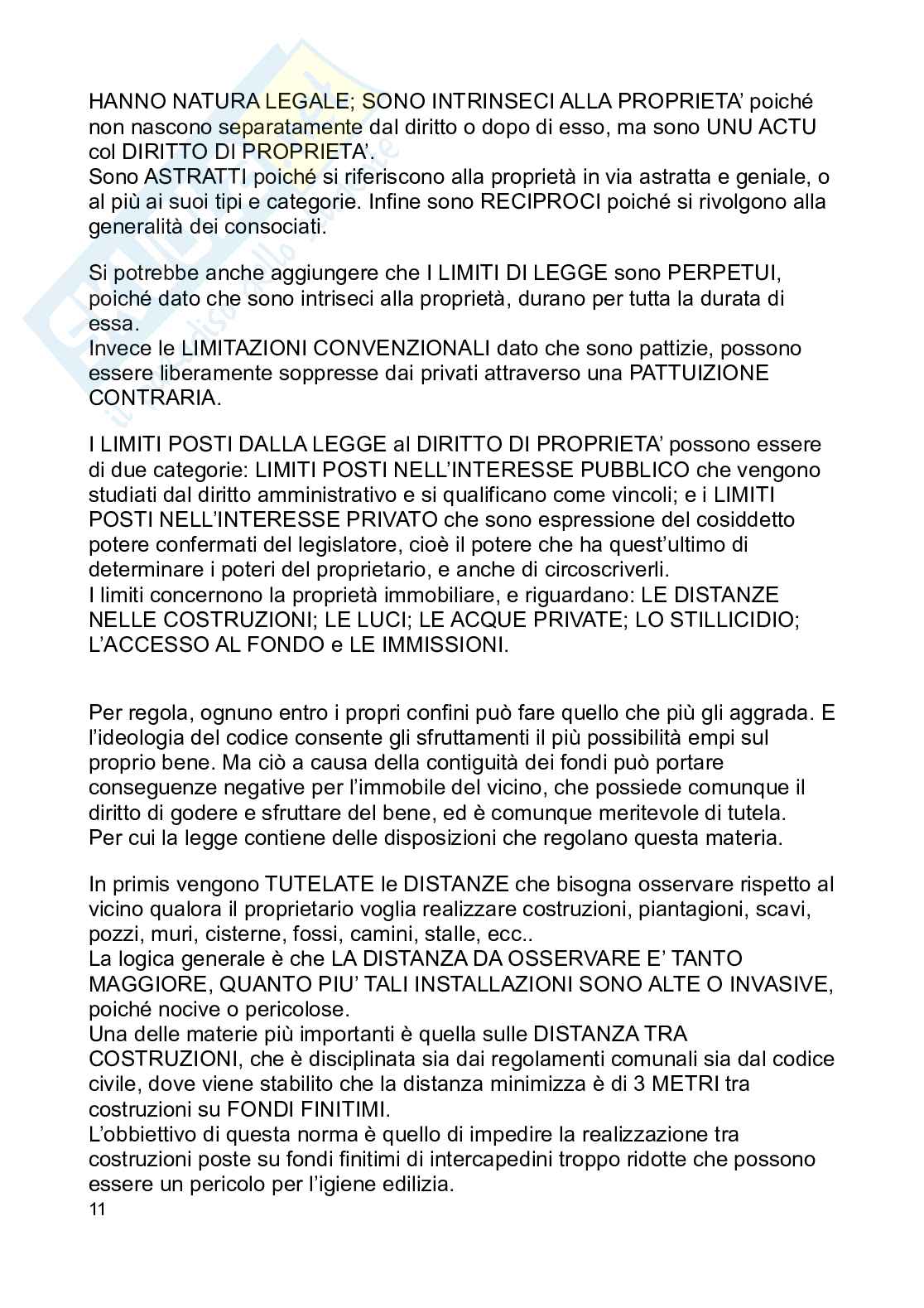 HANNO NATURA LEGALE; SONO INTRINSECI ALLA PROPRIETA' poiché non nascono separatamente dal diritto o dopo di esso, ma sono UNU ACTU col DIRITTO DI PROPRIETA'.
Sono ASTRATTI poiché si riferiscono alla proprietà in via astratta e geniale, o al più ai suoi tipi e categorie. Infine sono RECIPROCI poiché si rivolgono alla generalità dei consociati.

Si potrebbe anche aggiungere che I LIMITI DI LEGGE sono PERPETUI, poiché dato che sono intriseci alla proprietà, durano per tutta la durata di essa.
Invece le LIMITAZIONI CONVENZIONALI dato che sono pattizie, possono essere liberamente soppresse dai privati attraverso una PATTUIZIONE CONTRARIA.

I LIMITI POSTI DALLA LEGGE al DIRITTO DI PROPRIETA' possono essere di due categorie: LIMITI POSTI NELL'INTERESSE PUBBLICO che vengono studiati dal diritto amministrativo e si qualificano come vincoli; e i LIMITI POSTI NELL'INTERESSE PRIVATO che sono espressione del cosiddetto potere confermati del legislatore, cioè il potere che ha quest'ultimo di determinare i poteri del proprietario, e anche di circoscriverli.
I limiti concernono la proprietà immobiliare, e riguardano: LE DISTANZE NELLE COSTRUZIONI; LE LUCI; LE ACQUE PRIVATE; LO STILLICIDIO; L'ACCESSO AL FONDO e LE IMMISSIONI.

Per regola, ognuno entro i propri confini può fare quello che più gli aggrada. E l'ideologia del codice consente gli sfruttamenti il più possibilità empi sul proprio bene. Ma ciò a causa della contiguità dei fondi può portare conseguenze negative per l'immobile del vicino, che possiede comunque il diritto di godere e sfruttare del bene, ed è comunque meritevole di tutela.
Per cui la legge contiene delle disposizioni che regolano questa materia.

In primis vengono TUTELATE le DISTANZE che bisogna osservare rispetto al vicino qualora il proprietario voglia realizzare costruzioni, piantagioni, scavi, pozzi, muri, cisterne, fossi, camini, stalle, ecc..
La logica generale è che LA DISTANZA DA OSSERVARE E' TANTO MAGGIORE, QUANTO PIU' TALI INSTALLAZIONI SONO ALTE O INVASIVE, poiché nocive o pericolose.
Una delle materie più importanti è quella sulle DISTANZA TRA COSTRUZIONI, che è disciplinata sia dai regolamenti comunali sia dal codice civile, dove viene stabilito che la distanza minimizza è di 3 METRI tra costruzioni su FONDI FINITIMI.
L'obbiettivo di questa norma è quello di impedire la realizzazione tra costruzioni poste su fondi finitimi di intercapedini troppo ridotte che possono essere un pericolo per l'igiene edilizia.
11